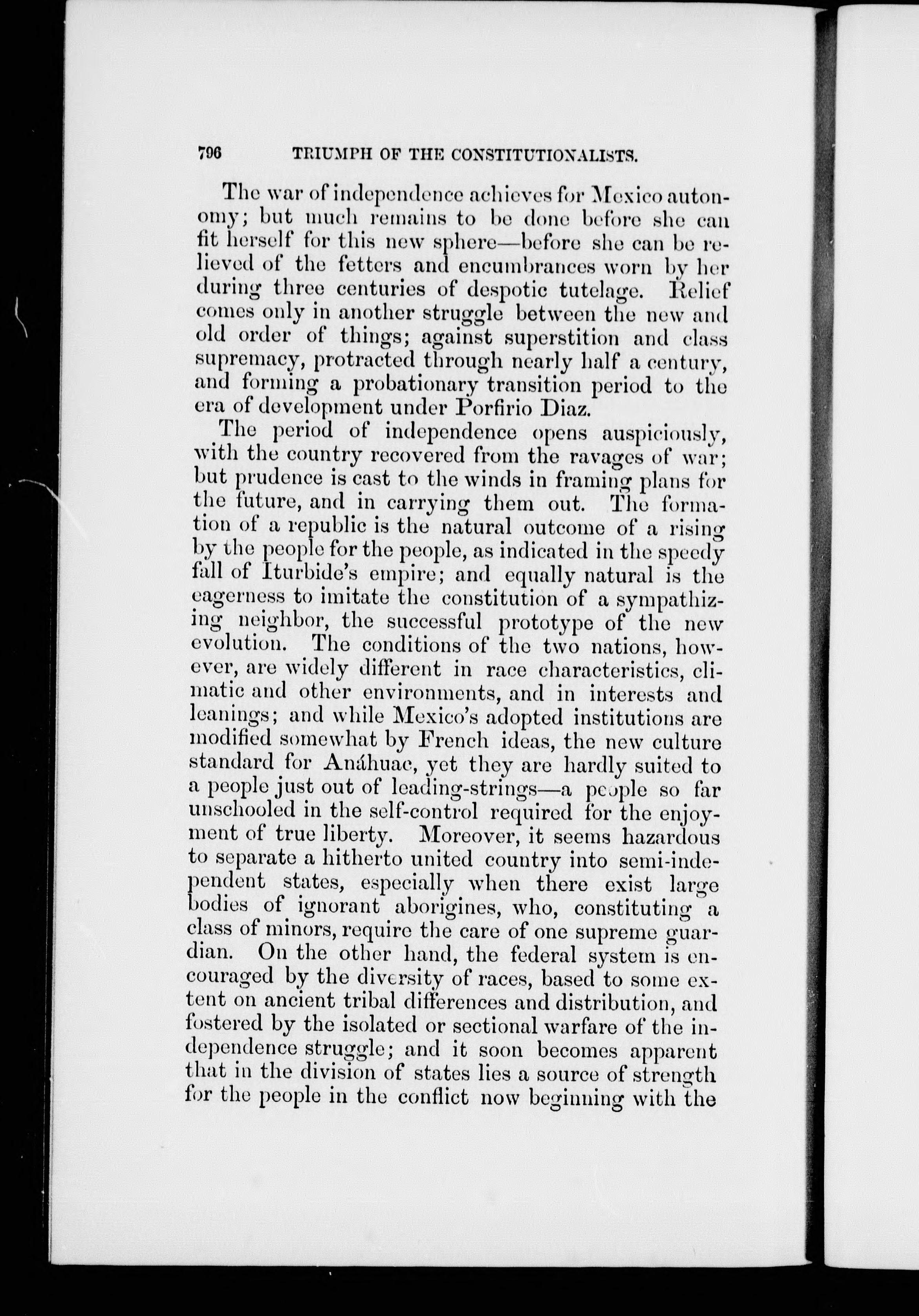 796 TRIUMPH OF THE CONSTITUTIONALISTS.

The war of independence achieves for Mexico autonomy; but much remains to be done before she can fit herself for this new sphere—before she can be relieved of the fetters and encumbrances worn by her during three centuries of despotic tutelage. Relief comes only in another struggle between the new and old order of things; against superstition and class supremacy, protracted through nearly half a century, and forming a probationary transition period to the era of development under Porfirio Diaz.

The period of independence opens auspiciously, with the country recovered from the ravages of war; but prudence is cast to the winds in framing plans for the future, and in carrying them out. The formation of a republic is the natural outcome of a rising by the people for the people, as indicated in the speedy fall of Iturbide's empire; and equally natural is the eagerness to imitate the constitution of a sympathizing neighbor, the successful prototype of the new evolution. The conditions of the two nations, however, are widely different in race characteristics, climatic and other environments, and in interests and leanings; and while Mexico's adopted institutions are modified somewhat by French ideas, the new culture standard for Anáhuac, yet they are hardly suited to a people just out of leading-strings—a people so far unschooled in the self-control required for the enjoyment of true liberty. Moreover, it seems hazardous to separate a hitherto united country into semi-independent states, especially when there exist large bodies of ignorant aborigines, who, constituting a class of minors, require the care of one supreme guardian. On the other hand, the federal system is encouraged by the diversity of races, based to some extent on ancient tribal differences and distribution, and fostered by the isolated or sectional warfare of the independence struggle; and it soon becomes apparent that in the division of states lies a source of strength for the people in the conflict now beginning with the